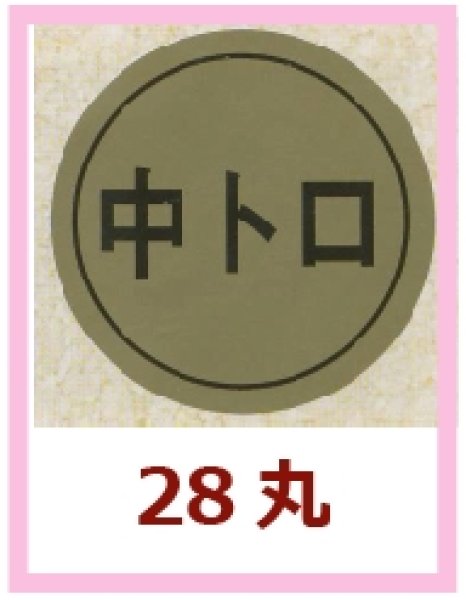 中トロ

28 丸